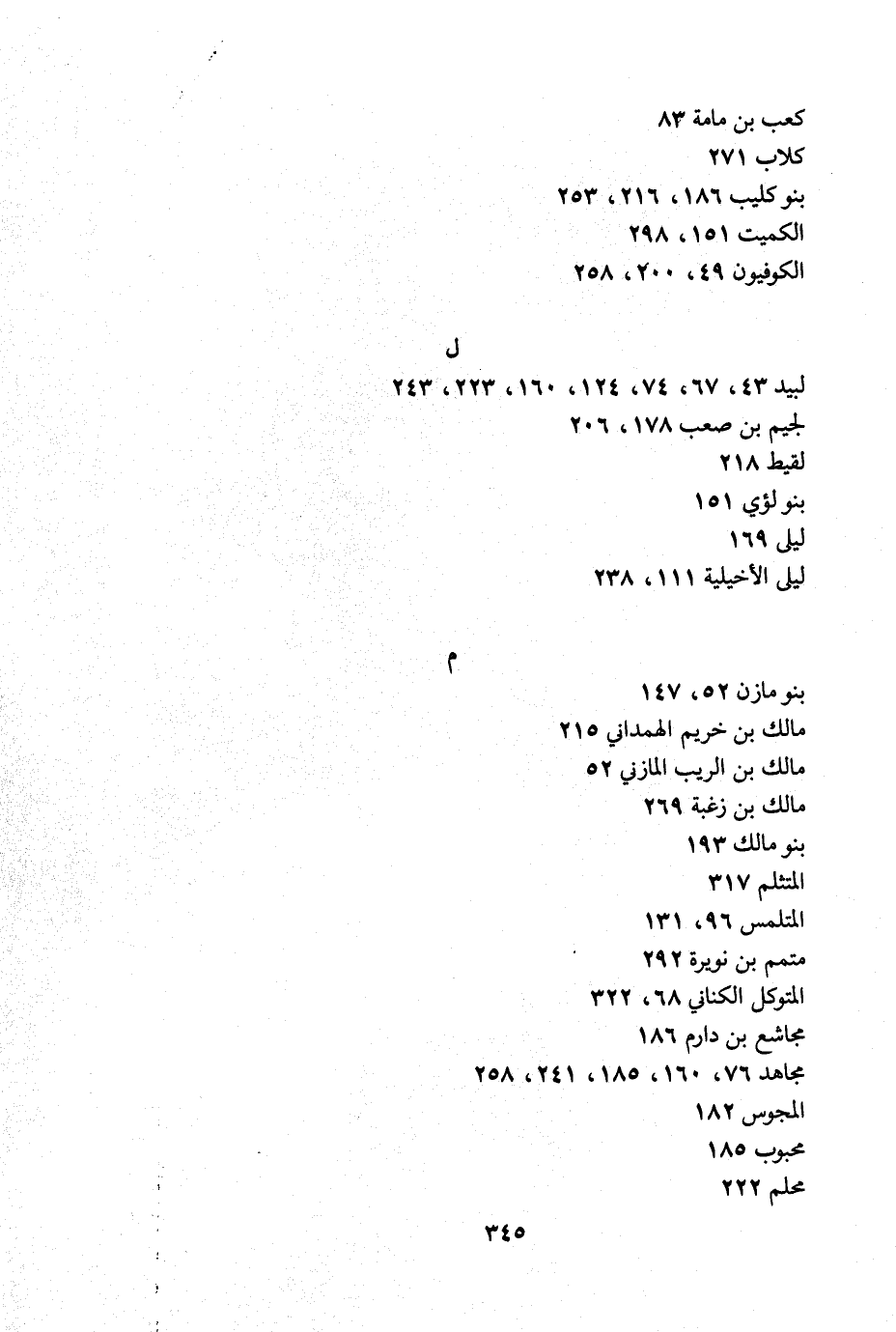 كعب بن مامة ٨٣
كلاب ٢٧١
بنو كليب ١٨٦، ٢١٦، ٢٥٣
الكميت ١٥١، ٢٩٨
الكوفيون ٤٩، ٢٠٠، ٢٥٨

ل

لبيد ٤٣، ٦٧، ٧٤، ١٢٤، ١٦٠، ٢٢٣، ٢٤٣
لجيم بن صعب ١٧٨، ٢٠٦
لقيط ٢١٨
بنو لؤي ١٥١
ليلى ١٦٩
ليلى الأخيلية ١١١، ٢٣٨

م

بنو مازن ٥٢، ١٤٧
مالك بن خريم الهمداني ٢١٥
مالك بن الريب المازني ٥٢
مالك بن زغبة ٢٦٩
بنو مالك ١٩٣
المتثلم ٣١٧
المتلمس ٩٦، ١٣١
متمم بن نويرة ٢٩٢
المتوكل الكناني ٦٨، ٣٢٢
مجاشع بن دارم ١٨٦
مجاهد ٧٦، ١٦٠، ١٨٥، ٢٤١، ٢٥٨
المجوس ١٨٢
محبوب ١٨٥
محلم ٢٢٢

٣٤٥